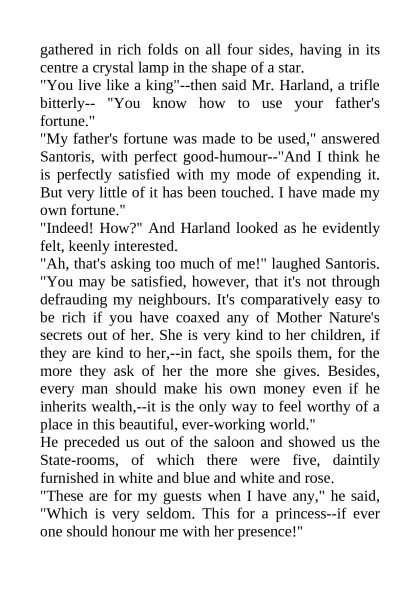 gathered in rich folds on all four sides, having in its centre a crystal lamp in the shape of a star.
"You live like a king"--then said Mr. Harland, a trifle bitterly-- "You know how to use your father's fortune."
"My father's fortune was made to be used," answered Santoris, with perfect good-humour--"And I think he is perfectly satisfied with my mode of expending it. But very little of it has been touched. I have made my own fortune."
"Indeed! How?" And Harland looked as he evidently felt, keenly interested.
"Ah, that's asking too much of me!" laughed Santoris. "You may be satisfied, however, that it's not through defrauding my neighbours. It's comparatively easy to be rich if you have coaxed any of Mother Nature's secrets out of her. She is very kind to her children, if they are kind to her,--in fact, she spoils them, for the more they ask of her the more she gives. Besides, every man should make his own money even if he inherits wealth,--it is the only way to feel worthy of a place in this beautiful, ever-working world."
He preceded us out of the saloon and showed us the State-rooms, of which there were five, daintily furnished in white and blue and white and rose.
"These are for my guests when I have any," he said, "Which is very seldom. This for a princess--if ever one should honour me with her presence!"